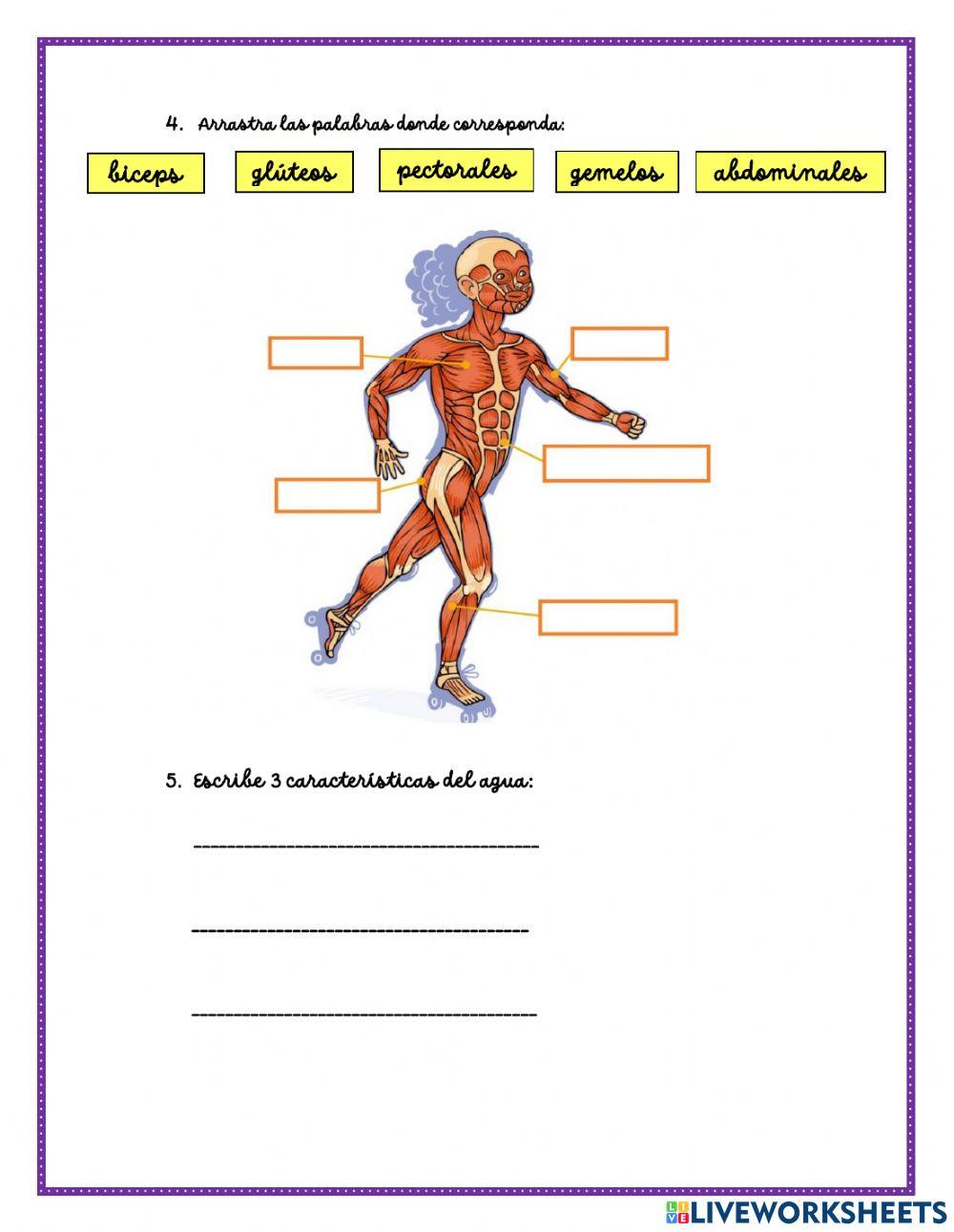 4. Arrastra las palabras donde corresponda:

biceps

glúteos

pectorales

gemelos

abdominales

5. Escribe 3 características del agua:

_______________________________________

_______________________________________

_______________________________________

LIVEWORKSHEETS